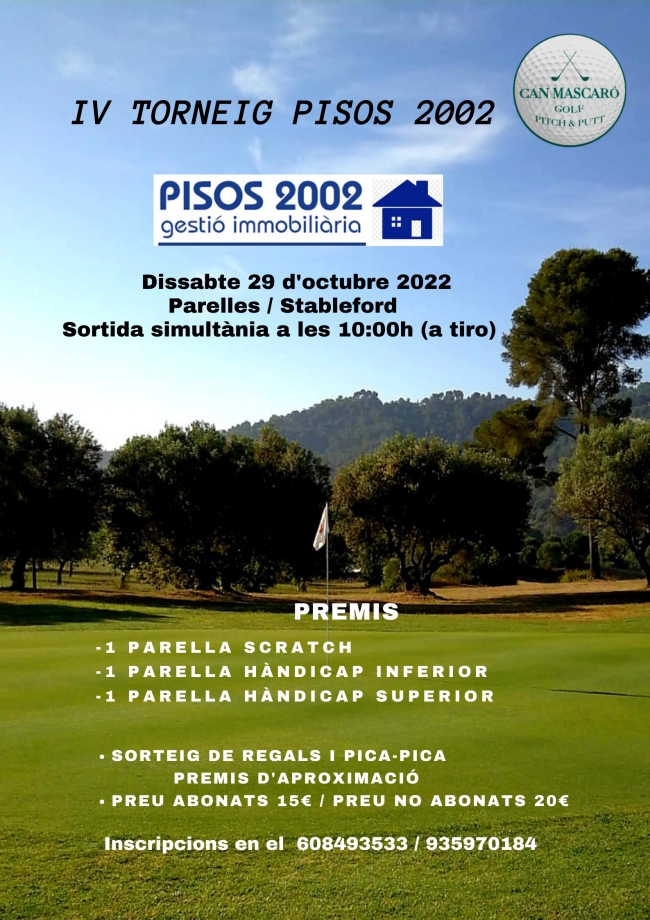 IV TORNEIG PISOS 2002

CAN MASCARÓ
GOLF
PITCH & PUTT

PISOS 2002
gestió immobiliària

Dissabte 29 d'octubre 2022
Parelles / Stableford
Sortida simultània a les 10:00h (a tiro)

PREMIS

-1 PARELLA SCRATCH
-1 PARELLA HÀNDICAP INFERIOR
-1 PARELLA HÀNDICAP SUPERIOR

• SORTEIG DE REGALS I PICA-PICA
PREMIS D'APROXIMACIÓ
• PREU ABONATS 15€ / PREU NO ABONATS 20€

Inscripcions en el 608493533 / 935970184